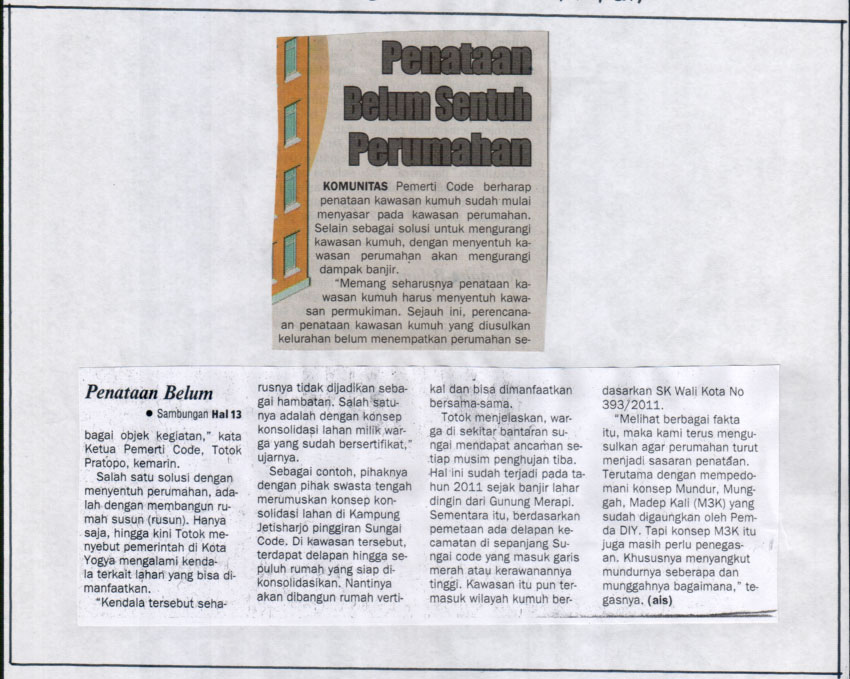 Penataan Belum Sentuh Perumahan

KOMUNITAS Pemerti Code berharap penataan kawasan kumuh sudah mulai menyasar pada kawasan perumahan. Selain sebagai solusi untuk mengurangi kawasan kumuh, dengan menyentuh kawasan perumahan akan mengurangi dampak banjir.

"Memang seharusnya penataan kawasan kumuh harus menyentuh kawasan permukiman. Sejauh ini, perencanaan penataan kawasan kumuh yang diusulkan kelurahan belum menempatkan perumahan se-

Penataan Belum

● Sambungan Hal 13

bagai objek kegiatan," kata Ketua Pemerti Code, Totok Pratopo, kemarin.

Salah satu solusi dengan menyentuh perumahan, adalah dengan membangun rumah susun (rusun). Hanya saja, hingga kini Totok menyebut pemerintah di Kota Yogya mengalami kendala terkait lahan yang bisa dimanfaatkan.

"Kendala tersebut seharusnya tidak dijadikan sebagai hambatan. Salah satunya adalah dengan konsep konsolidasi lahan milik warga yang sudah bersertifikat," ujarnya.

Sebagai contoh, pihaknya dengan pihak swasta tengah merumuskan konsep konsolidasi lahan di Kampung Jetisharjo pinggiran Sungai Code. Di kawasan tersebut, terdapat delapan hingga sepuluh rumah yang siap dikonsolidasikan. Nantinya akan dibangun rumah vertikal dan bisa dimanfaatkan bersama-sama.

Totok menjelaskan, warga di sekitar bantaran sungai mendapat ancaman setiap musim penghujan tiba. Hal ini sudah terjadi pada tahun 2011 sejak banjir lahar dingin dari Gunung Merapi. Sementara itu, berdasarkan pemetaan ada delapan kecamatan di sepanjang Sungai code yang masuk garis merah atau kerawanannya tinggi. Kawasan itu pun termasuk wilayah kumuh berdasarkan SK Wali Kota No 393/2011.

"Melihat berbagai fakta itu, maka kami terus mengusulkan agar perumahan turut menjadi sasaran penataan. Terutama dengan mempedomani konsep Mundur, Munggah, Madep Kali (M3K) yang sudah digaungkan oleh Pemda DIY. Tapi konsep M3K itu juga masih perlu penegasan. Khususnya menyangkut mundurnya seberapa dan munggahnya bagaimana," tegasnya. (ais)